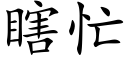 瞎忙